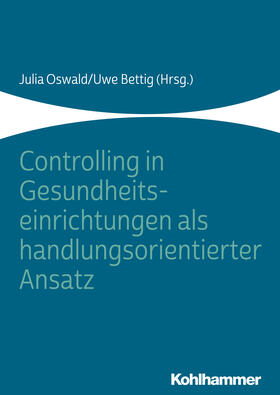 Julia Oswald/Uwe Bettig (Hrsg.)

Controlling in Gesundheitseinrichtungen als handlungsorientierter Ansatz

Kohlhammer